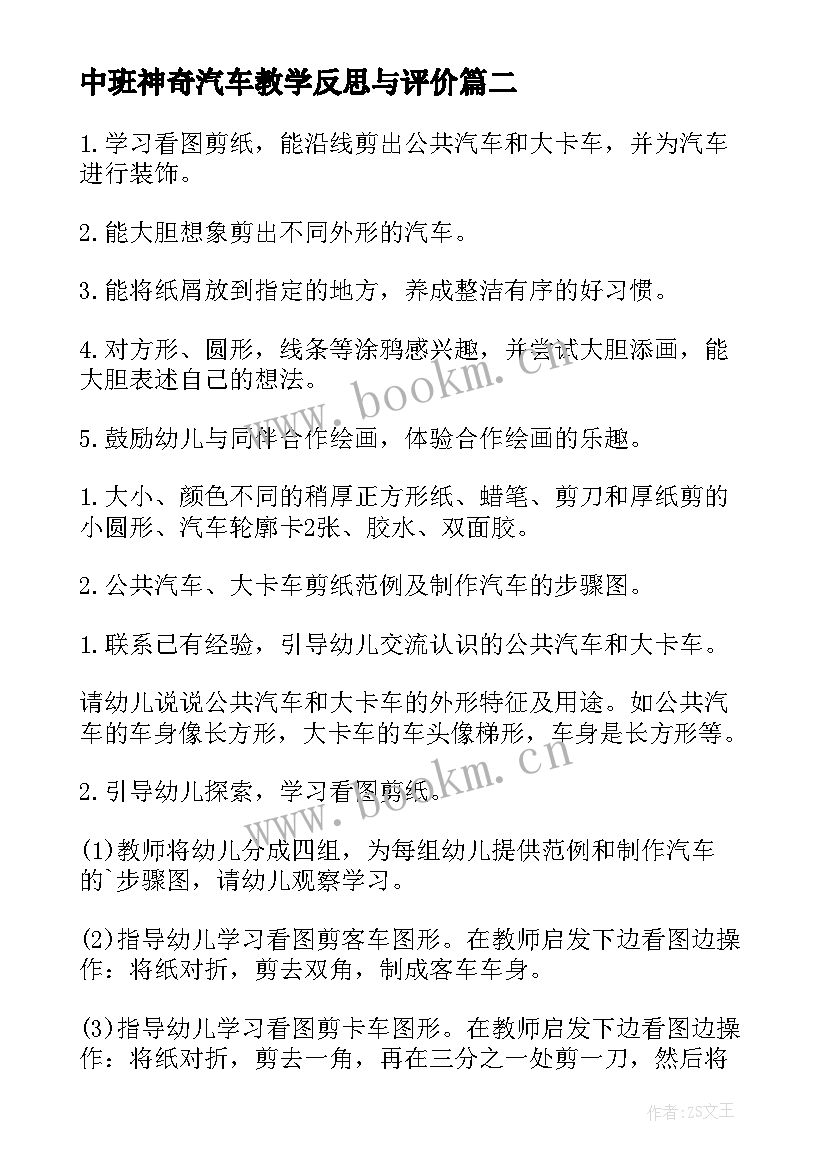 中班神奇汽车教学反思与评价篇二

1.学习看图剪纸，能沿线剪出公共汽车和大卡车，并为汽车进行装饰。

2.能大胆想象剪出不同外形的汽车。

3.能将纸屑放到指定的地方，养成整洁有序的好习惯。

4.对方形、圆形，线条等涂鸦感兴趣，并尝试大胆添画，能大胆表述自己的想法。

5.鼓励幼儿与同伴合作绘画，体验合作绘画的乐趣。

1.大小、颜色不同的稍厚正方形纸、蜡笔、剪刀和厚纸剪的小圆形、汽车轮廓卡2张、胶水、双面胶。

2.公共汽车、大卡车剪纸范例及制作汽车的步骤图。

1.联系已有经验，引导幼儿交流认识的公共汽车和大卡车。

请幼儿说说公共汽车和大卡车的外形特征及用途。如公共汽车的车身像长方形，大卡车的车头像梯形，车身是长方形等。

2.引导幼儿探索，学习看图剪纸。

(1)教师将幼儿分成四组，为每组幼儿提供范例和制作汽车的`步骤图，请幼儿观察学习。

(2)指导幼儿学习看图剪客车图形。在教师启发下边看图边操作：将纸对折，剪去双角，制成客车车身。

(3)指导幼儿学习看图剪卡车图形。在教师启发下边看图边操作：将纸对折，剪去一角，再在三分之一处剪一刀，然后将

www.bookm.cn

www.bookm.cn

作者：ZS文王